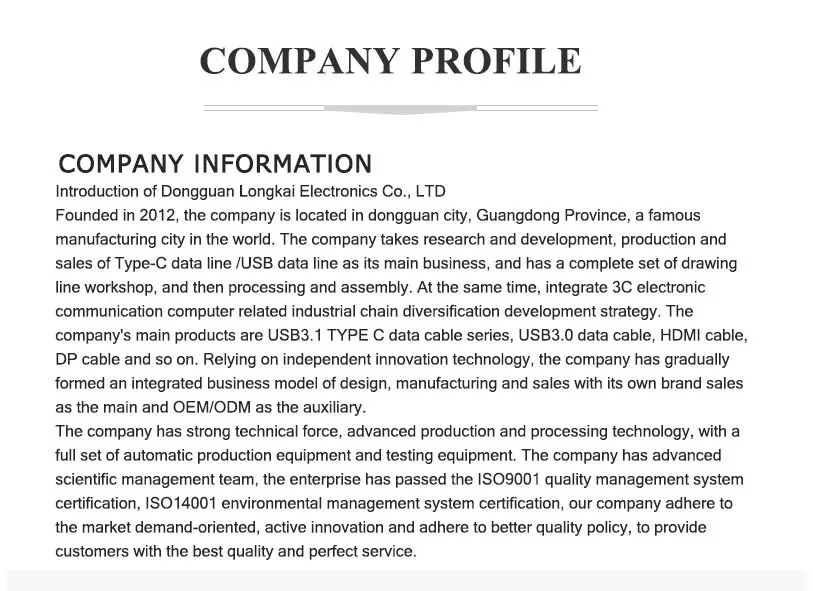 COMPANY PROFILE

COMPANY INFORMATION

Introduction of Dongguan Longkai Electronics Co., LTD
Founded in 2012, the company is located in dongguan city, Guangdong Province, a famous manufacturing city in the world. The company takes research and development, production and sales of Type-C data line /USB data line as its main business, and has a complete set of drawing line workshop, and then processing and assembly. At the same time, integrate 3C electronic communication computer related industrial chain diversification development strategy. The company's main products are USB3.1 TYPE C data cable series, USB3.0 data cable, HDMI cable, DP cable and so on. Relying on independent innovation technology, the company has gradually formed an integrated business model of design, manufacturing and sales with its own brand sales as the main and OEM/ODM as the auxiliary.
The company has strong technical force, advanced production and processing technology, with a full set of automatic production equipment and testing equipment. The company has advanced scientific management team, the enterprise has passed the ISO9001 quality management system certification, ISO14001 environmental management system certification, our company adhere to the market demand-oriented, active innovation and adhere to better quality policy, to provide customers with the best quality and perfect service.